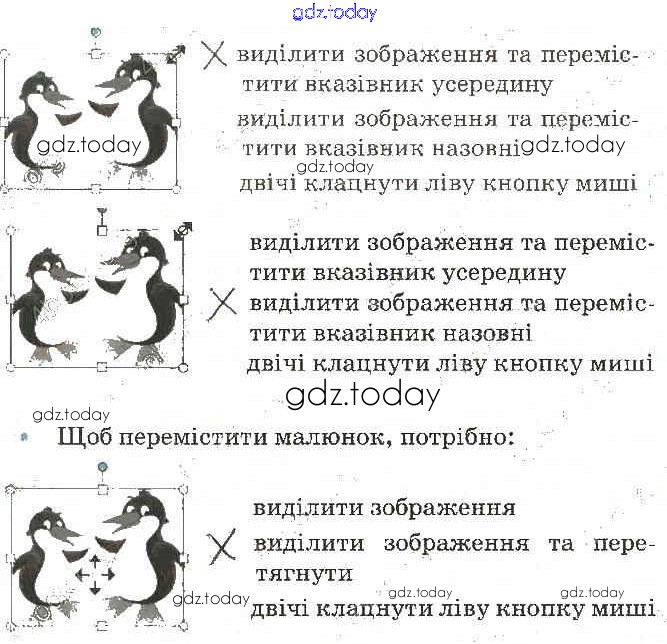 X виділити зображення та перемістити вказівник усередину

виділити зображення та перемістити вказівник назовні

двічі клацнути ліву кнопку миші

виділити зображення та перемістити вказівник усередину

X виділити зображення та перемістити вказівник назовні

двічі клацнути ліву кнопку миші

Щоб перемістити малюнок, потрібно:

виділити зображення

X виділити зображення та перетягнути

двічі клацнути ліву кнопку миші

gdz.today